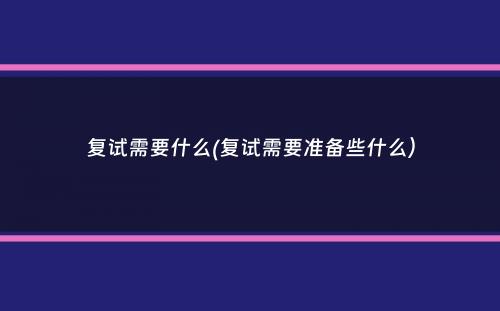 复试需要什么(复试需要准备些什么)